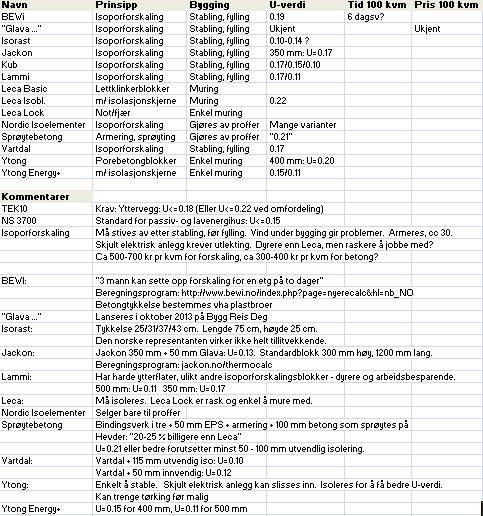 | Navn | Prinsipp | Bygging | U-verdi | Tid 100 kvm | Pris 100 kvm |
|---|---|---|---|---|---|
| BEWi | Isoporforskaling | Stabling, fylling | 0.19 | 6 dagsv? | |
| "Glava ..." | Isoporforskaling | Stabling, fylling | Ukjent | | Ukjent |
| Isorast | Isoporforskaling | Stabling, fylling | 0.10-0.14 ? | | |
| Jackon | Isoporforskaling | Stabling, fylling | 350 mm: U=0.17 | | |
| Kub | Isoporforskaling | Stabling, fylling | 0.17/0.15/0.10 | | |
| Lammi | Isoporforskaling | Stabling, fylling | 0.17/0.11 | | |
| Leca Basic | Lettklinkerblokker | Muring | | | |
| Leca Isobl. | m/ isolasjonskjerne | Muring | 0.22 | | |
| Leca Lock | Not/fjær | Enkel muring | | | |
| Nordic Isoelementer | Isoporforskaling | Gjøres av proffer | Mange varianter | | |
| Sprøytebetong | Armering, sprøyting | Gjøres av proffer | "0.21" | | |
| Vartdal | Isoporforskaling | Stabling, fylling | 0.17 | | |
| Ytong | Porebetongblokker | Enkel muring | 400 mm: U=0.20 | | |
| Ytong Energy+ | m/ isolasjonskjerne | Enkel muring | 0.15/0.11 | | |

| Kommentarer | |
|---|---|
| TEK10 | Krav: Yttervegg: U<=0.18 (Eller U<=0.22 ved omfordeling) |
| NS 3700 | Standard for passiv- og lavenergihus: U<=0.15 |
| Isoporforskaling | Må stives av etter stabling, før fylling. Vind under bygging gir problemer. Armeres, cc 30. |
| | Skjult elektrisk anlegg krever utlekting. Dyrere enn Leca, men raskere å jobbe med? |
| | Ca 500-700 kr pr kvm for forskaling, ca 300-400 kr pr kvm for betong? |
| | |
| BEWI: | "3 mann kan sette opp forskaling for en etg på to dager" |
| | Beregningsprogram: http://www.bewi.no/index.php?page=nyerecalc&hl=nb_NO |
| | Betongtykkelse bestemmes vha plastbroer |
| "Glava ..." | Lanseres i oktober 2013 på Bygg Reis Deg |
| Isorast: | Tykkelse 25/31/37/43 cm. Lengde 75 cm, høyde 25 cm. |
| | Den norske representanten virker ikke helt tillitvekkende. |
| Jackon: | Jackon 350 mm + 50 mm Glava: U=0.13. Standardblokk 300 mm høy, 1200 mm lang. |
| | Beregningsprogram: jackon.no/thermocalc |
| Lammi: | Har harde ytterflater, ulikt andre isoporforskalingsblokker - dyrere og arbeidsbesparende. |
| | 500 mm: U=0.11 350 mm: U=0.17 |
| Leca: | Må isoleres. Leca Lock er rask og enkel å mure med. |
| Nordic Isoelementer | Selger bare til proffer |
| Sprøytebetong | Bindingsverk i tre + 50 mm EPS + armering + 100 mm betong som sprøytes på |
| | Hevder: "20-25 % billigere enn Leca" |
| | U=0.21 eller bedre forutsetter minst 50 - 100 mm utvendig isolering. |
| Vartdal: | Vartdal + 115 mm utvendig iso: U=0.10 |
| | Vartdal + 50 mm innvendig: U=0.12 |
| Ytong: | Enkelt å stable. Skjult elektrisk anlegg kan slisses inn. Isoleres for å få bedre U-verdi. |
| | Kan trenge tørking før malig |
| Ytong Energy+ | U=0.15 for 400 mm, U=0.11 for 500 mm |